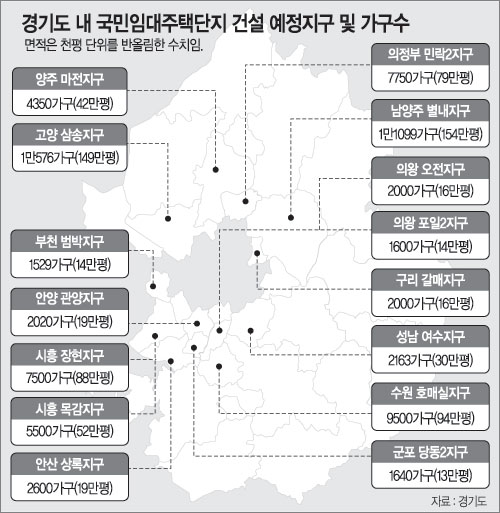 경기도 내 국민임대주택단지 건설 예정지구 및 가구수

면적은 천평 단위를 반올림한 수치임.

양주 마전지구
4350가구(42만평)

고양 삼송지구
1만576가구(149만평)

부천 범박지구
1529가구(14만평)

안양 관양지구
2020가구(19만평)

시흥 장현지구
7500가구(88만평)

시흥 목감지구
5500가구(52만평)

안산 상록지구
2600가구(19만평)

의정부 민락2지구
7750가구(79만평)

남양주 별내지구
1만1099가구(154만평)

의왕 오전지구
2000가구(16만평)

의왕 포일2지구
1600가구(14만평)

구리 갈매지구
2000가구(16만평)

성남 여수지구
2163가구(30만평)

수원 호매실지구
9500가구(94만평)

군포 당동2지구
1640가구(13만평)

자료 : 경기도